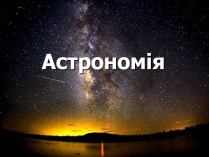 Астрономія